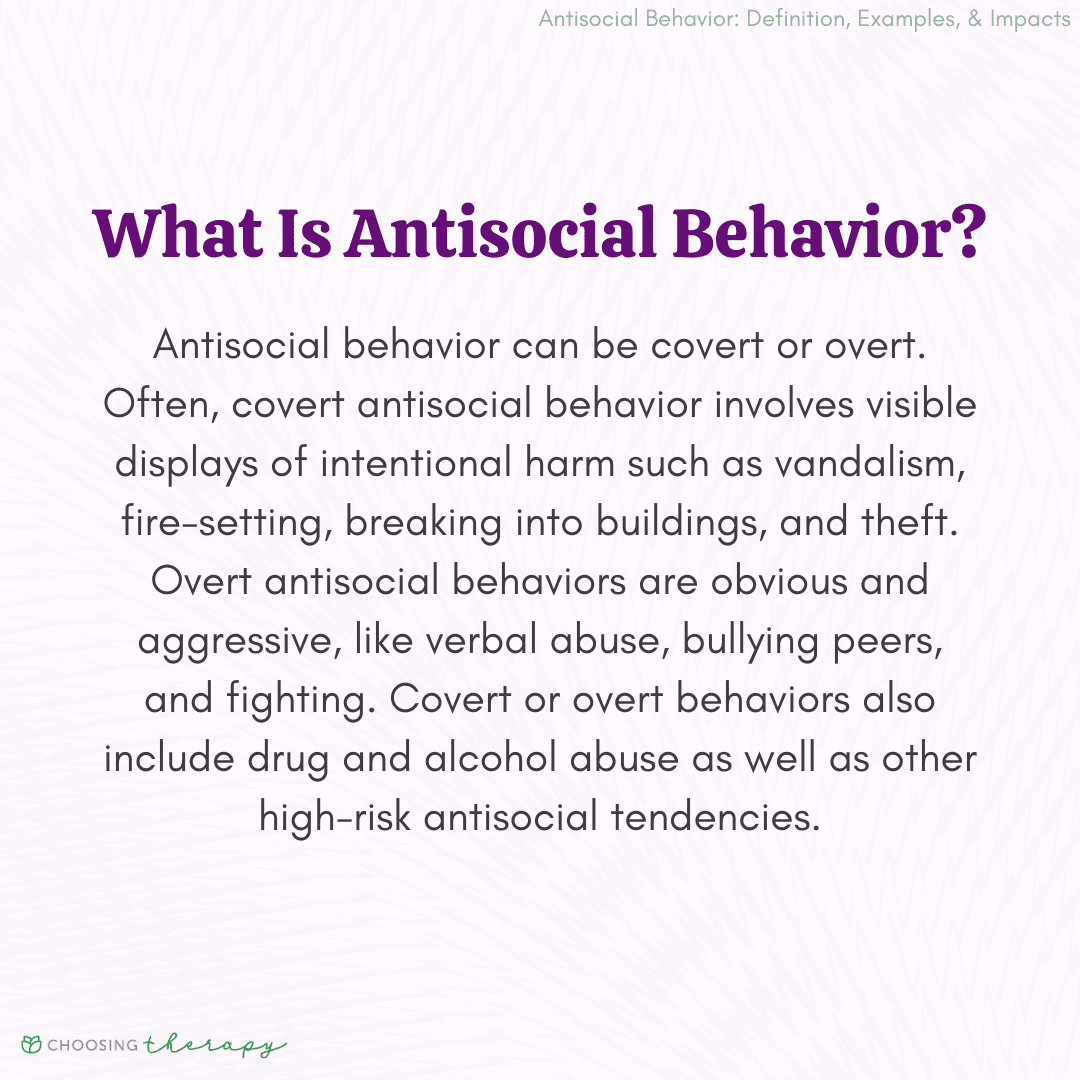 Antisocial Behavior: Definition, Examples, & Impacts

What Is Antisocial Behavior?

Antisocial behavior can be covert or overt. Often, covert antisocial behavior involves visible displays of intentional harm such as vandalism, fire-setting, breaking into buildings, and theft. Overt antisocial behaviors are obvious and aggressive, like verbal abuse, bullying peers, and fighting. Covert or overt behaviors also include drug and alcohol abuse as well as other high-risk antisocial tendencies.

CHOOSING therapy